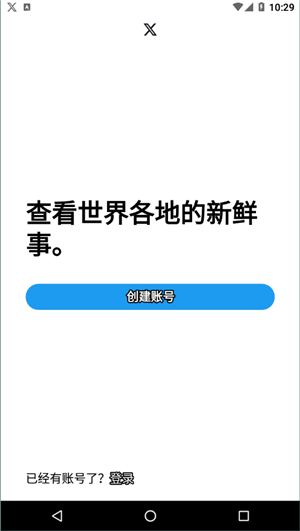 10:29

查看世界各地的新鲜事。

创建账号

已经有账号了？登录